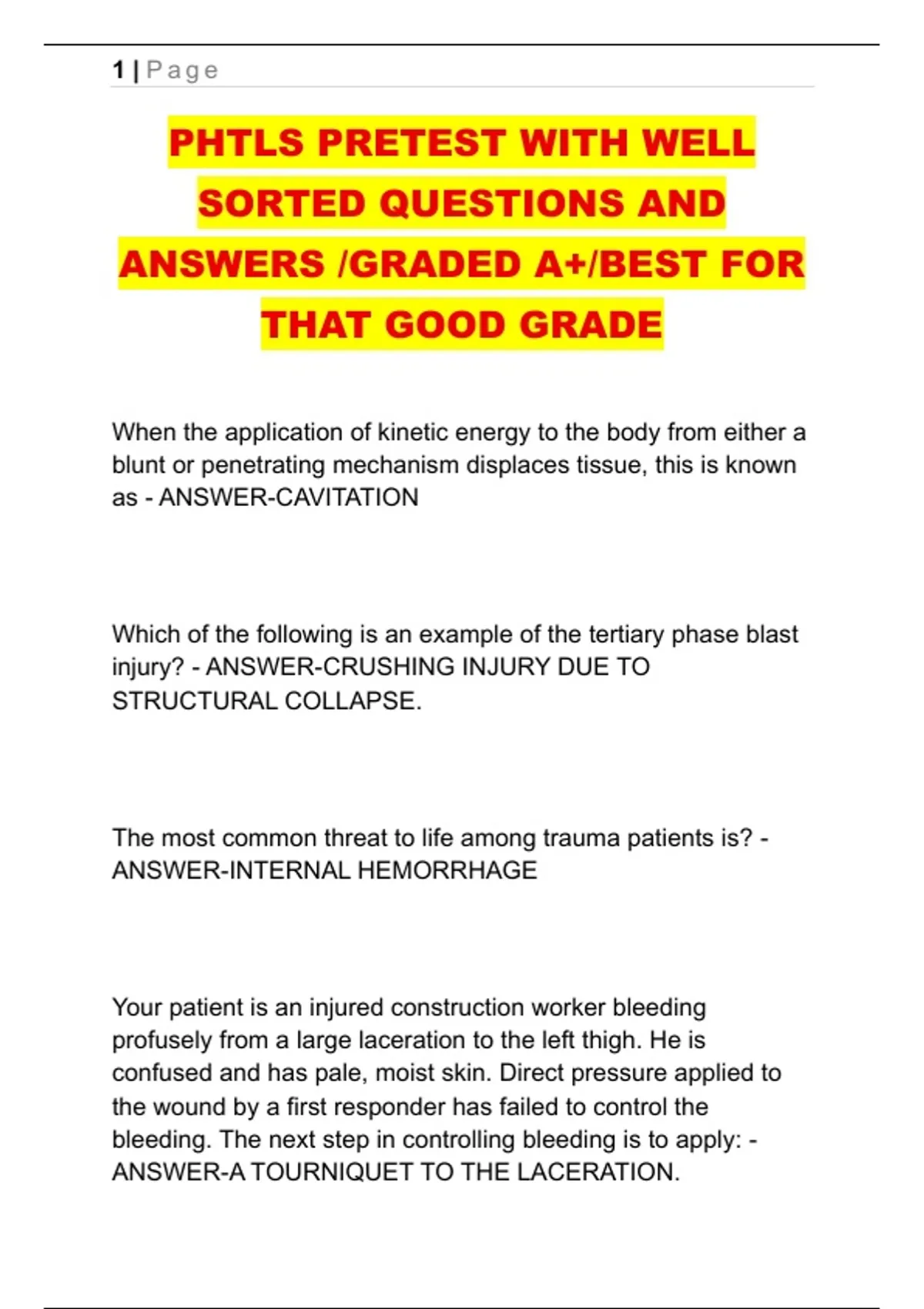 1 | Page

PHTLS PRETEST WITH WELL SORTED QUESTIONS AND ANSWERS /GRADED A+/BEST FOR THAT GOOD GRADE

When the application of kinetic energy to the body from either a blunt or penetrating mechanism displaces tissue, this is known as - ANSWER-CAVITATION

Which of the following is an example of the tertiary phase blast injury? - ANSWER-CRUSHING INJURY DUE TO STRUCTURAL COLLAPSE.

The most common threat to life among trauma patients is? - ANSWER-INTERNAL HEMORRHAGE

Your patient is an injured construction worker bleeding profusely from a large laceration to the left thigh. He is confused and has pale, moist skin. Direct pressure applied to the wound by a first responder has failed to control the bleeding. The next step in controlling bleeding is to apply: - ANSWER-A TOURNIQUET TO THE LACERATION.